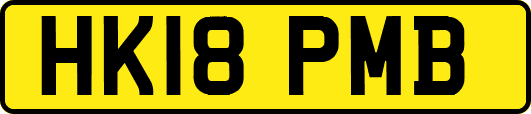 HK18 PMB